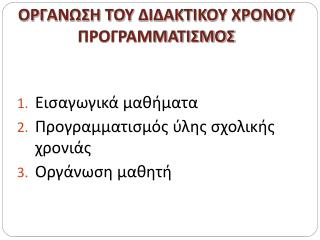 ΟΡΓΑΝΩΣΗ ΤΟΥ ΔΙΔΑΚΤΙΚΟΥ ΧΡΟΝΟΥ
ΠΡΟΓΡΑΜΜΑΤΙΣΜΟΣ

1. Εισαγωγικά μαθήματα
2. Προγραμματισμός ύλης σχολικής χρονιάς
3. Οργάνωση μαθητή